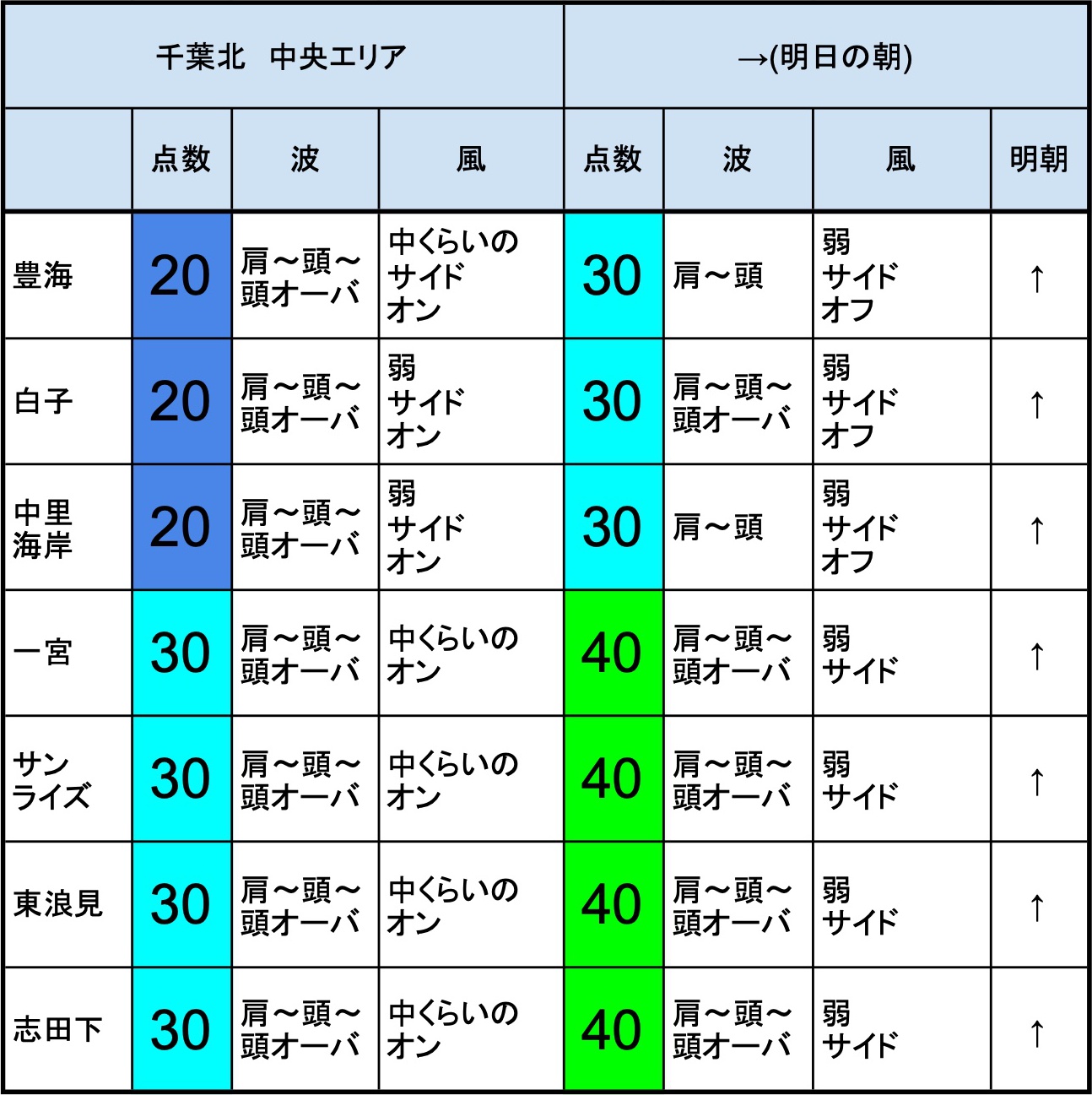 | 千葉北　中央エリア | | | | →(明日の朝) | | | |
|---|---|---|---|---|---|---|---|
| | 点数 | 波 | 風 | 点数 | 波 | 風 | 明朝 |
| 豊海 | 20 | 肩～頭～頭オーバ | 中くらいのサイドオン | 30 | 肩～頭 | 弱サイドオフ | ↑ |
| 白子 | 20 | 肩～頭～頭オーバ | 弱サイドオン | 30 | 肩～頭～頭オーバ | 弱サイドオフ | ↑ |
| 中里海岸 | 20 | 肩～頭～頭オーバ | 弱サイドオン | 30 | 肩～頭 | 弱サイドオフ | ↑ |
| 一宮 | 30 | 肩～頭～頭オーバ | 中くらいのオン | 40 | 肩～頭～頭オーバ | 弱サイド | ↑ |
| サンライズ | 30 | 肩～頭～頭オーバ | 中くらいのオン | 40 | 肩～頭～頭オーバ | 弱サイド | ↑ |
| 東浪見 | 30 | 肩～頭～頭オーバ | 中くらいのオン | 40 | 肩～頭～頭オーバ | 弱サイド | ↑ |
| 志田下 | 30 | 肩～頭～頭オーバ | 中くらいのオン | 40 | 肩～頭～頭オーバ | 弱サイド | ↑ |